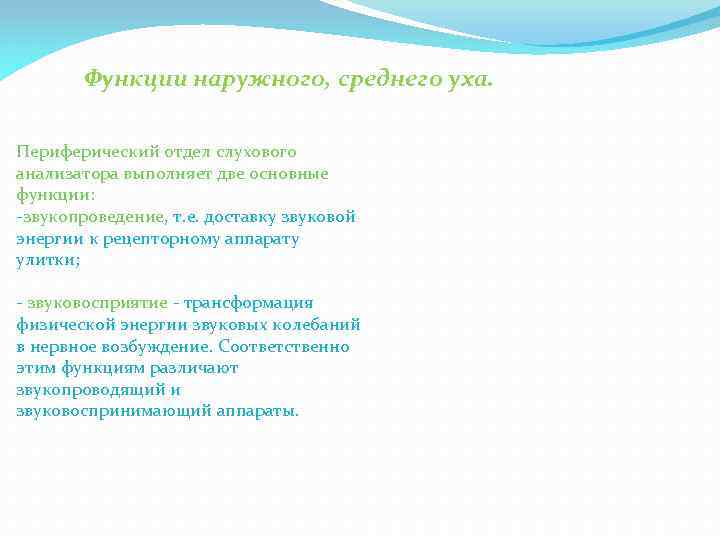 Функции наружного, среднего уха.

Периферический отдел слухового анализатора выполняет две основные функции:
-звукопроведение, т.е. доставку звуковой энергии к рецепторному аппарату улитки;

- звуковосприятие - трансформация физической энергии звуковых колебаний в нервное возбуждение. Соответственно этим функциям различают звукопроводящий и звуковоспринимающий аппараты.